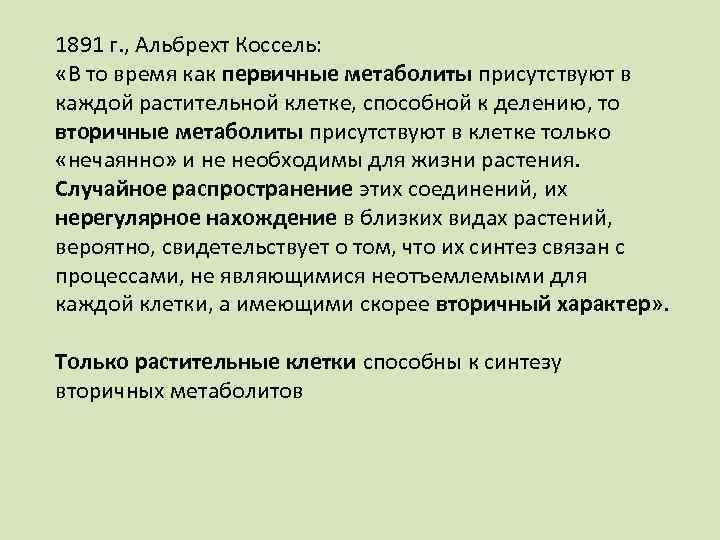 1891 г., Альбрехт Коссель:
«В то время как первичные метаболиты присутствуют в каждой растительной клетке, способной к делению, то вторичные метаболиты присутствуют в клетке только «нечаянно» и не необходимы для жизни растения. Случайное распространение этих соединений, их нерегулярное нахождение в близких видах растений, вероятно, свидетельствует о том, что их синтез связан с процессами, не являющимися неотъемлемыми для каждой клетки, а имеющими скорее вторичный характер».

Только растительные клетки способны к синтезу вторичных метаболитов